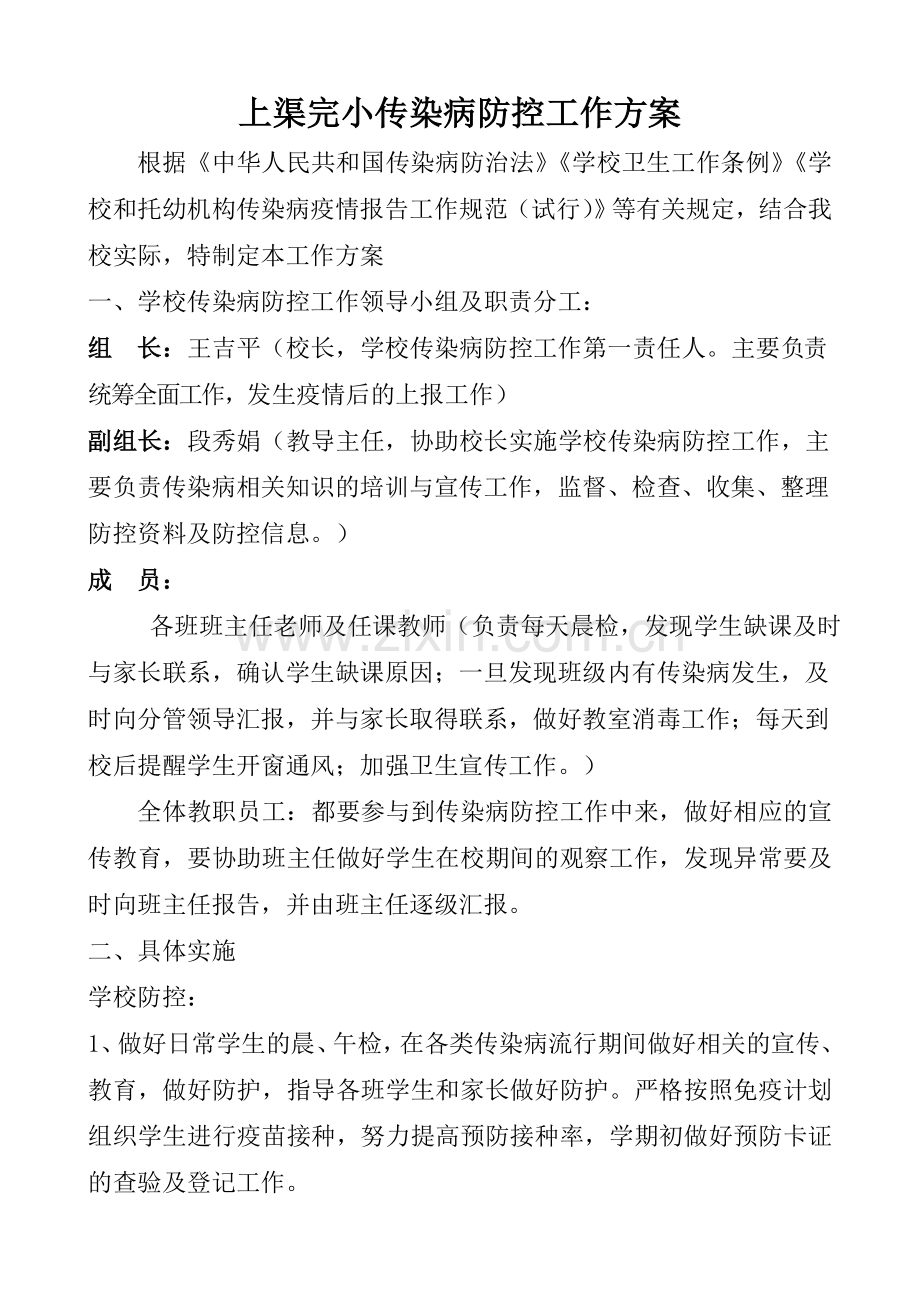 上渠完小传染病防控工作方案

根据《中华人民共和国传染病防治法》《学校卫生工作条例》《学校和托幼机构传染病疫情报告工作规范（试行）》等有关规定，结合我校实际，特制定本工作方案

一、学校传染病防控工作领导小组及职责分工：

组 长：王吉平（校长，学校传染病防控工作第一责任人。主要负责统筹全面工作，发生疫情后的上报工作）

副组长：段秀娟（教导主任，协助校长实施学校传染病防控工作，主要负责传染病相关知识的培训与宣传工作，监督、检查、收集、整理防控资料及防控信息。）

成 员：

各班班主任老师及任课教师（负责每天晨检，发现学生缺课及时与家长联系，确认学生缺课原因；一旦发现班级内有传染病发生，及时向分管领导汇报，并与家长取得联系，做好教室消毒工作；每天到校后提醒学生开窗通风；加强卫生宣传工作。）

全体教职员工：都要参与到传染病防控工作中来，做好相应的宣传教育，要协助班主任做好学生在校期间的观察工作，发现异常要及时向班主任报告，并由班主任逐级汇报。

二、具体实施

学校防控：

1、做好日常学生的晨、午检，在各类传染病流行期间做好相关的宣传、教育，做好防护，指导各班学生和家长做好防护。严格按照免疫计划组织学生进行疫苗接种，努力提高预防接种率，学期初做好预防卡证的查验及登记工作。

www.zixin.com.cn